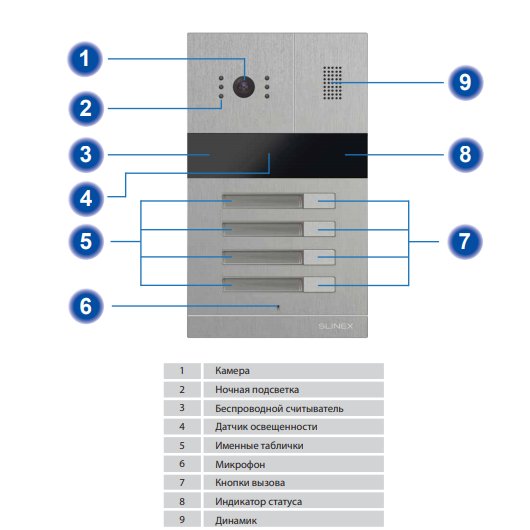 1
2
3
4
5
6
9
8
7
SLINEX

| 1 | Камера |
|---|---|
| 2 | Ночная подсветка |
| 3 | Беспроводной считыватель |
| 4 | Датчик освещенности |
| 5 | Именные таблички |
| 6 | Микрофон |
| 7 | Кнопки вызова |
| 8 | Индикатор статуса |
| 9 | Динамик |